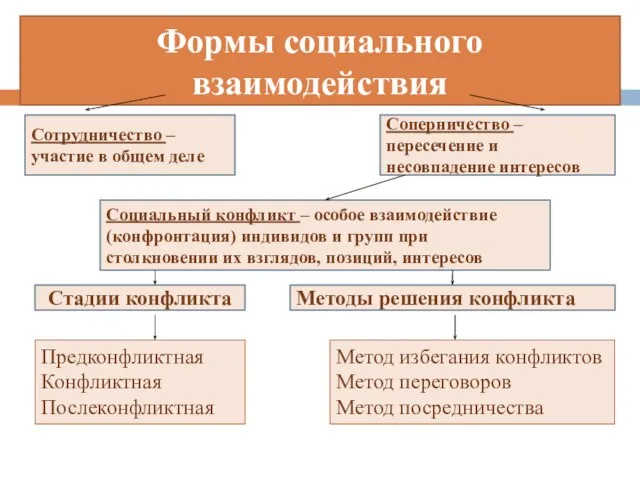 Формы социального взаимодействия

Сотрудничество – участие в общем деле

Соперничество – пересечение и несовпадение интересов

Социальный конфликт – особое взаимодействие (конфронтация) индивидов и групп при столкновении их взглядов, позиций, интересов

Стадии конфликта

Методы решения конфликта

Предконфликтная
Конфликтная
Послеконфликтная

Метод избегания конфликтов
Метод переговоров
Метод посредничества